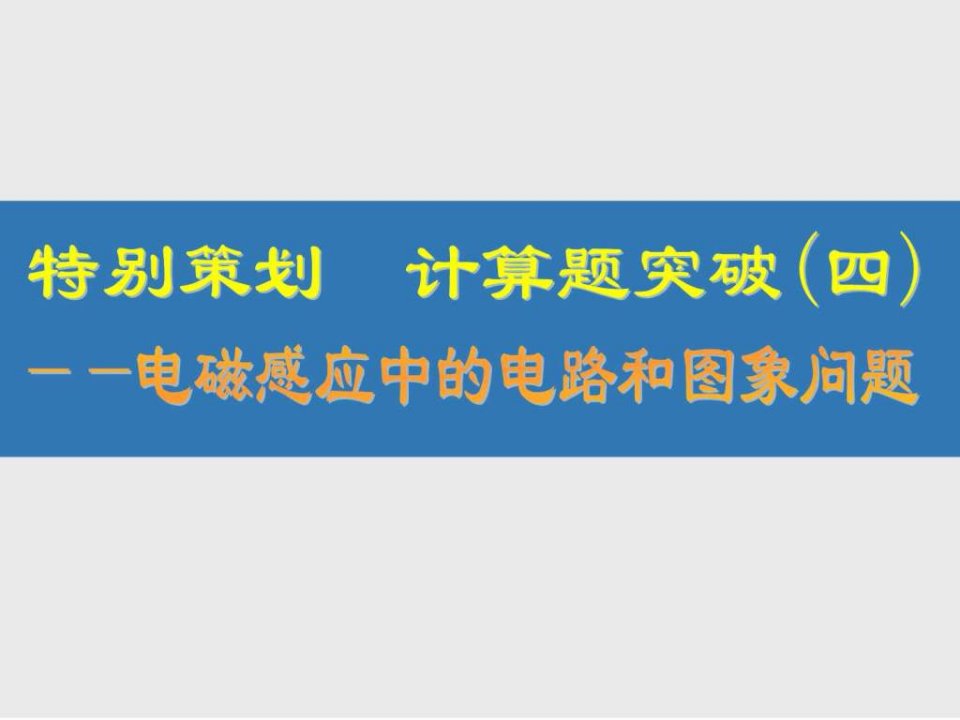 特别策划　计算题突破（四）

——电磁感应中的电路和图象问题